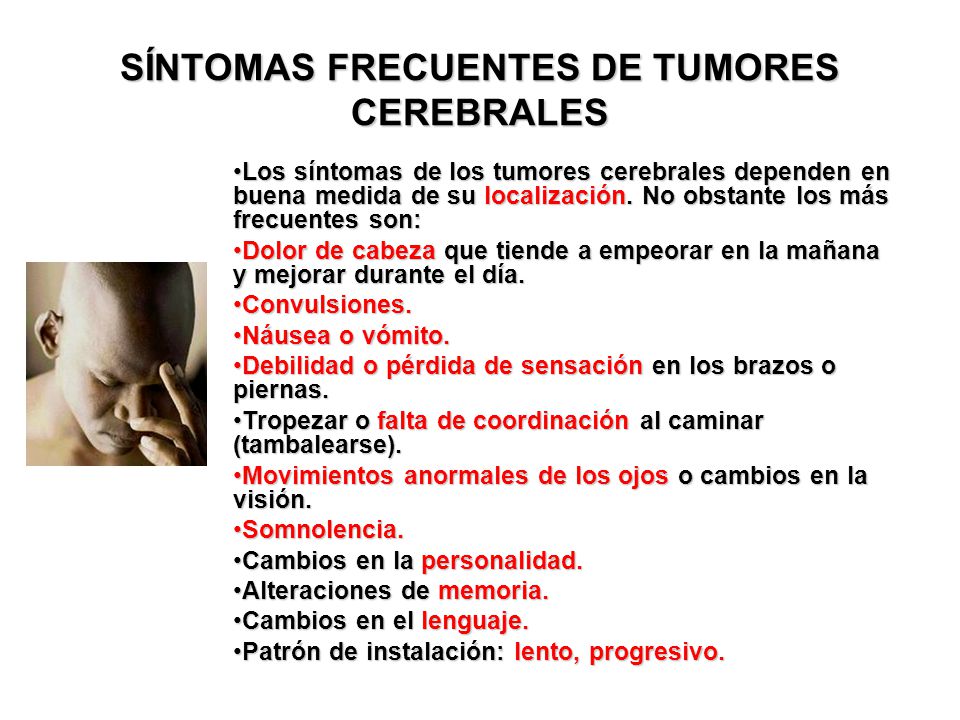 SÍNTOMAS FRECUENTES DE TUMORES CEREBRALES

•Los síntomas de los tumores cerebrales dependen en buena medida de su localización. No obstante los más frecuentes son:

•Dolor de cabeza que tiende a empeorar en la mañana y mejorar durante el día.

•Convulsiones.

•Náusea o vómito.

•Debilidad o pérdida de sensación en los brazos o piernas.

•Tropezar o falta de coordinación al caminar (tambalearse).

•Movimientos anormales de los ojos o cambios en la visión.

•Somnolencia.

•Cambios en la personalidad.

•Alteraciones de memoria.

•Cambios en el lenguaje.

•Patrón de instalación: lento, progresivo.